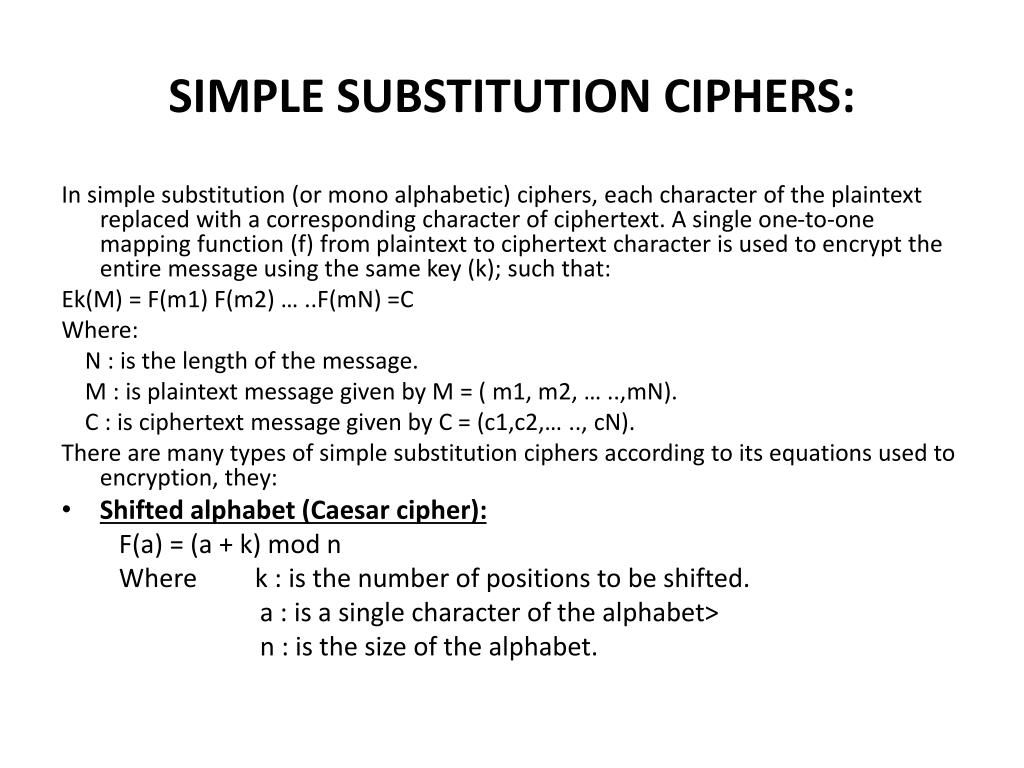 SIMPLE SUBSTITUTION CIPHERS:

In simple substitution (or mono alphabetic) ciphers, each character of the plaintext replaced with a corresponding character of ciphertext. A single one-to-one mapping function (f) from plaintext to ciphertext character is used to encrypt the entire message using the same key (k); such that:

Ek(M) = F(m1) F(m2) … ..F(mN) =C

Where:

N : is the length of the message.

M : is plaintext message given by M = ( m1, m2, … ..,mN).

C : is ciphertext message given by C = (c1,c2,… .., cN).

There are many types of simple substitution ciphers according to its equations used to encryption, they:

• Shifted alphabet (Caesar cipher):

F(a) = (a + k) mod n

Where k : is the number of positions to be shifted.

a : is a single character of the alphabet>

n : is the size of the alphabet.